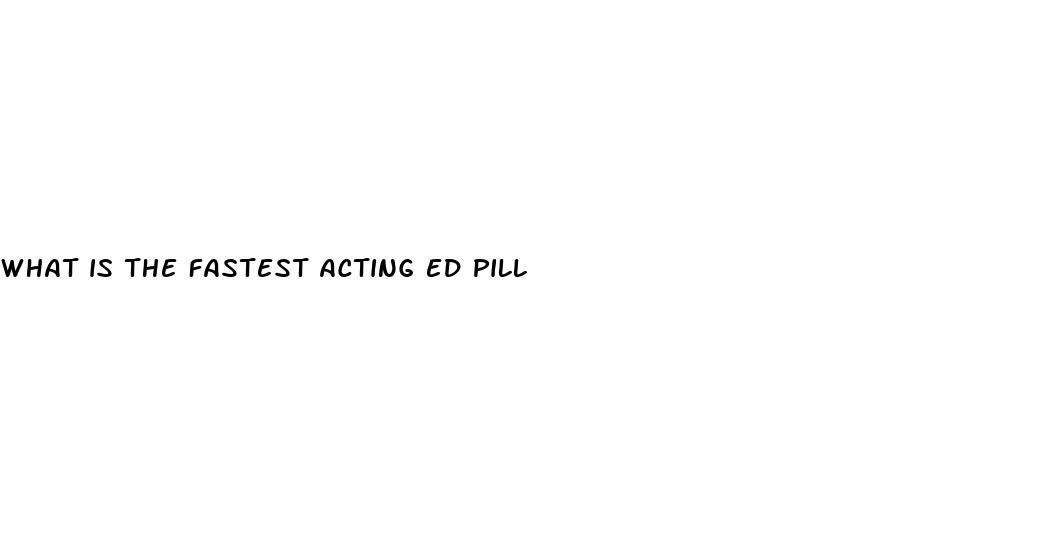 WHAT IS THE FASTEST ACTING ED PILL